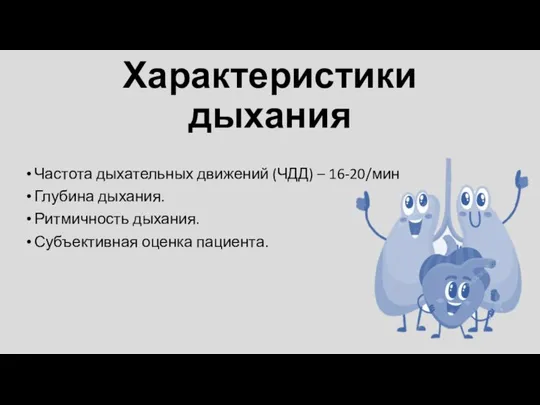 Характеристики дыхания

• Частота дыхательных движений (ЧДД) – 16-20/мин
• Глубина дыхания.
• Ритмичность дыхания.
• Субъективная оценка пациента.